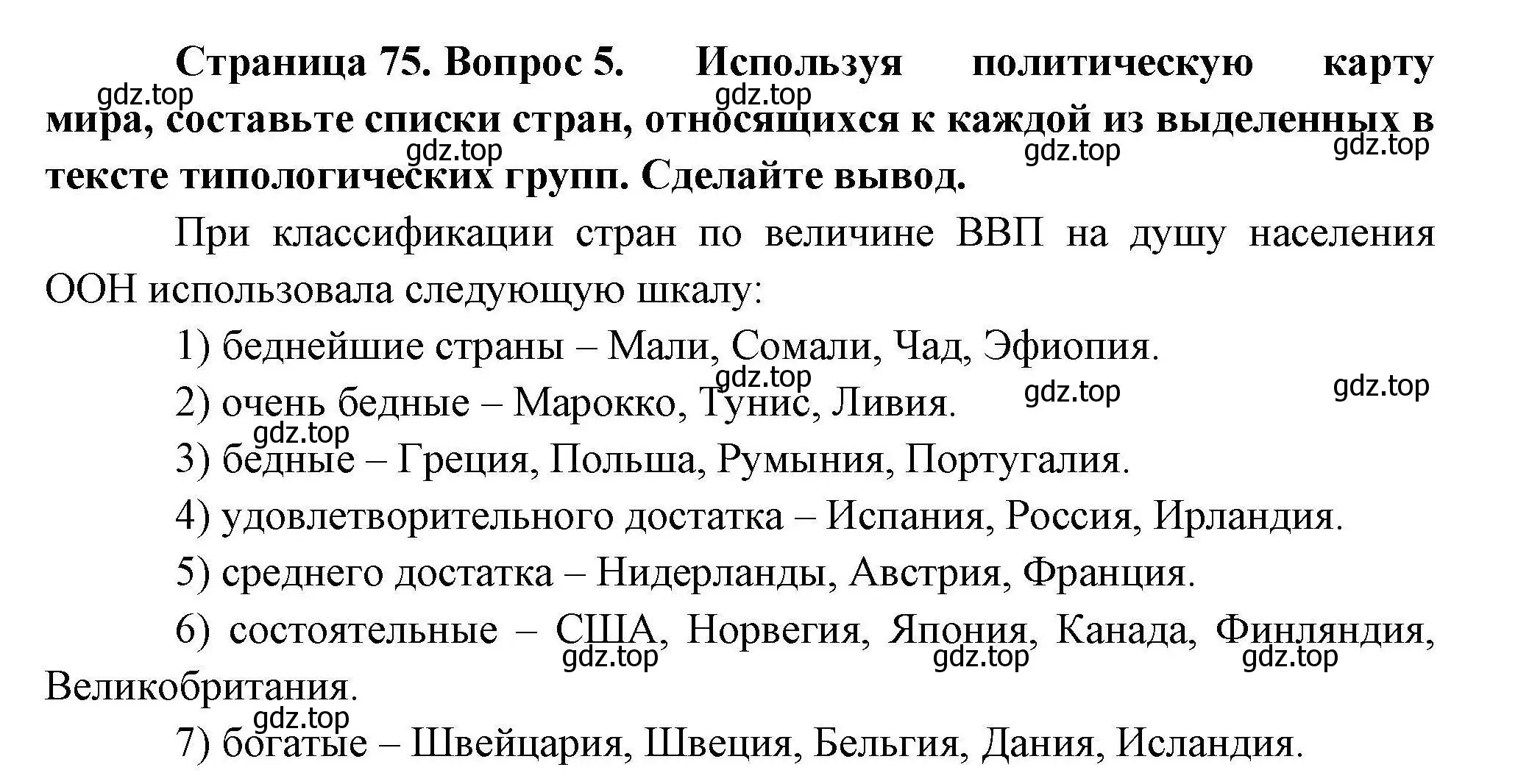 Страница 75. Вопрос 5. Используя политическую карту мира, составьте списки стран, относящихся к каждой из выделенных в тексте типологических групп. Сделайте вывод.

gdz.top gdz.top gdz.top gdz.top gdz.top

При классификации стран по величине ВВП на душу населения ООН использовала следующую шкалу:

1) беднейшие страны – Мали, Сомали, Чад, Эфиопия.

gdz.top gdz.top gdz.top

2) очень бедные – Марокко, Тунис, Ливия.

gdz.top

3) бедные – Греция, Польша, Румыния, Португалия.

4) удовлетворительного достатка – Испания, Россия, Ирландия.

5) среднего достатка – Нидерланды, Австрия, Франция.

6) состоятельные – США, Норвегия, Япония, Канада, Финляндия, Великобритания.

gdz.top gdz.top gdz.top

gdz.top

7) богатые – Швейцария, Швеция, Бельгия, Дания, Исландия.